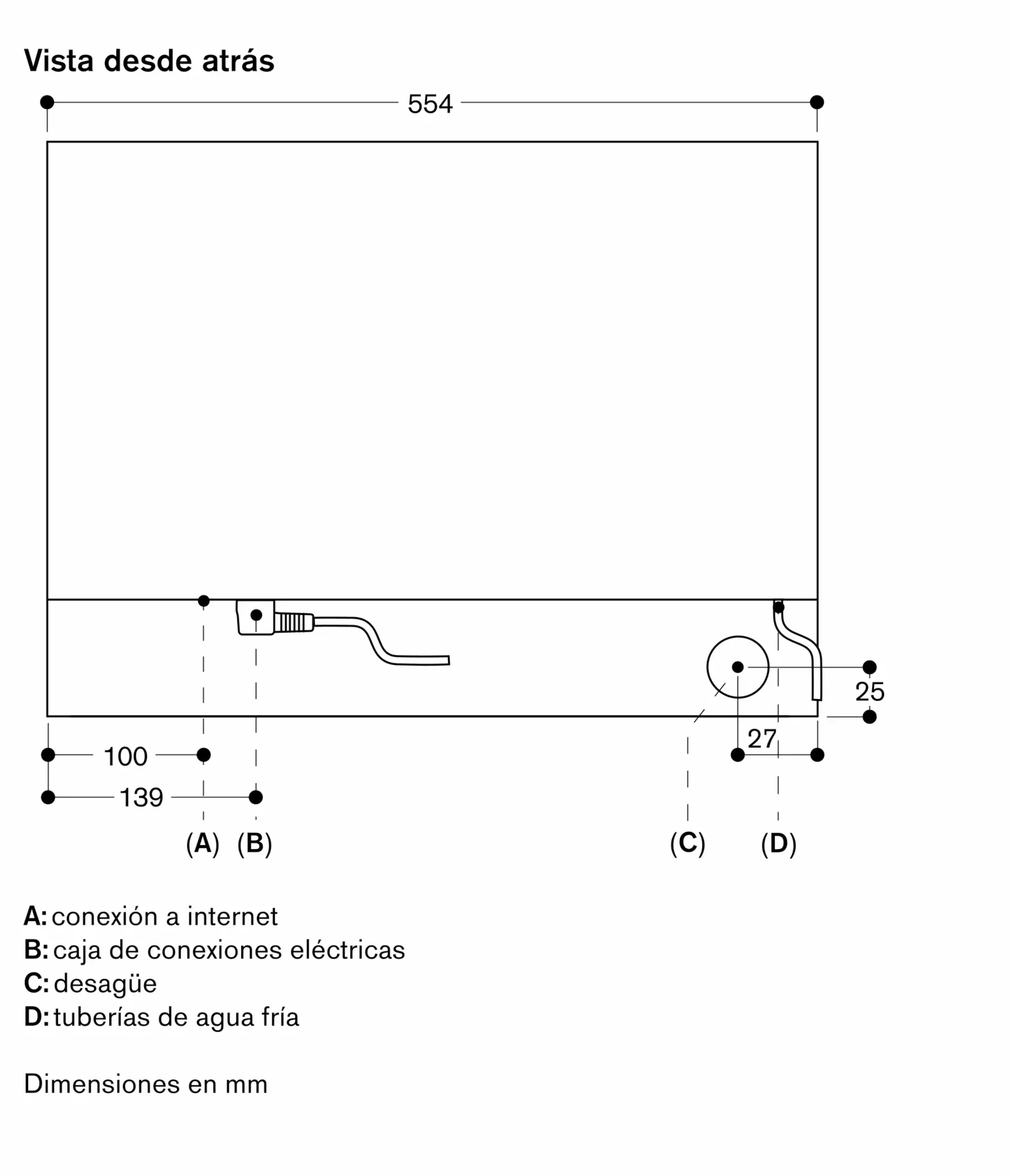 Vista desde atrás

554

25

27

100

139

(A) (B)

(C) (D)

A: conexión a internet
B: caja de conexiones eléctricas
C: desagüe
D: tuberías de agua fría

Dimensiones en mm